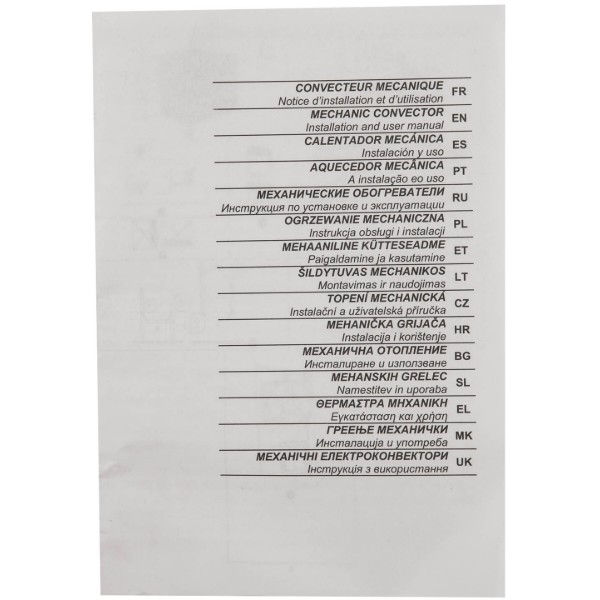 CONVECTEUR MECANIQUE
Notice d'installation et d'utilisation
FR

MECHANIC CONVECTOR
Installation and user manual
EN

CALENTADOR MECÁNICA
Instalación y uso
ES

AQUECEDOR MECÂNICA
A instalação eo uso
PT

МЕХАНИЧЕСКИЕ ОБОГРЕВАТЕЛИ
Инструкция по установке и эксплуатации
RU

OGRZEWANIE MECHANICZNA
Instrukcja obsługi i instalacji
PL

MEHAANILINE KÜTTESEADME
Paigaldamine ja kasutamine
ET

ŠILDYTUVAS MECHANIKOS
Montavimas ir naudojimas
LT

TOPENÍ MECHANICKÁ
Instalační a uživatelská příručka
CZ

MEHANIČKA GRIJAČA
Instalacija i korištenje
HR

МЕХАНИЧНА ОТОПЛЕНИЕ
Инсталиране и използване
BG

MEHANSKIH GRELEC
Namestitev in uporaba
SL

ΘΕΡΜΑΣΤΡΑ ΜΗΧΑΝΙΚΗ
Εγκατάσταση και χρήση
EL

ГРЕЕЊЕ МЕХАНИЧКИ
Инсталација и употреба
MK

МЕХАНІЧНІ ЕЛЕКТРОКОНВЕКТОРИ
Інструкція з використання
UK